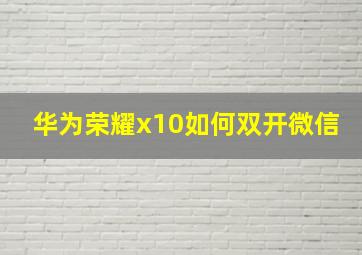 华为荣耀x10如何双开微信